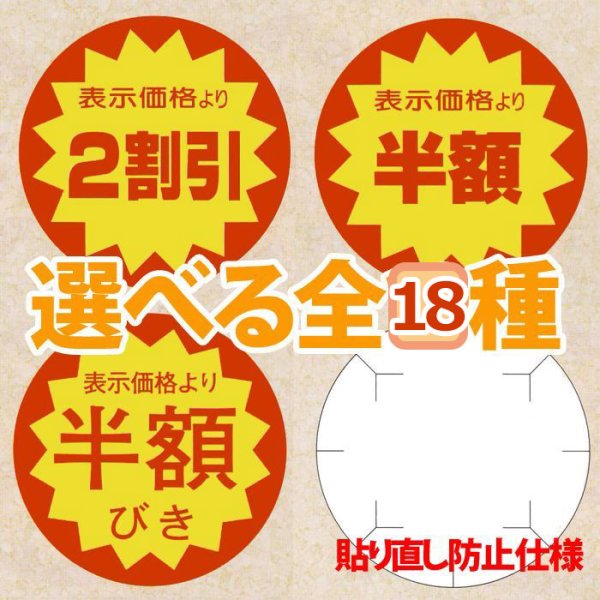 表示価格より
2割引

表示価格より
半額

選べる全18種

表示価格より
半額
びき

貼り直し防止仕様